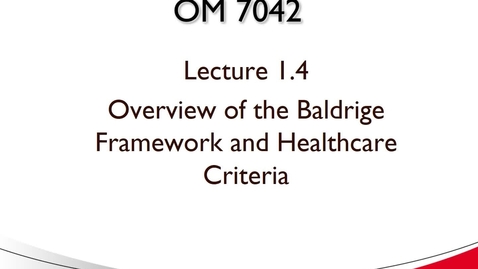 OM 7042

Lecture 1.4

Overview of the Baldrige Framework and Healthcare Criteria